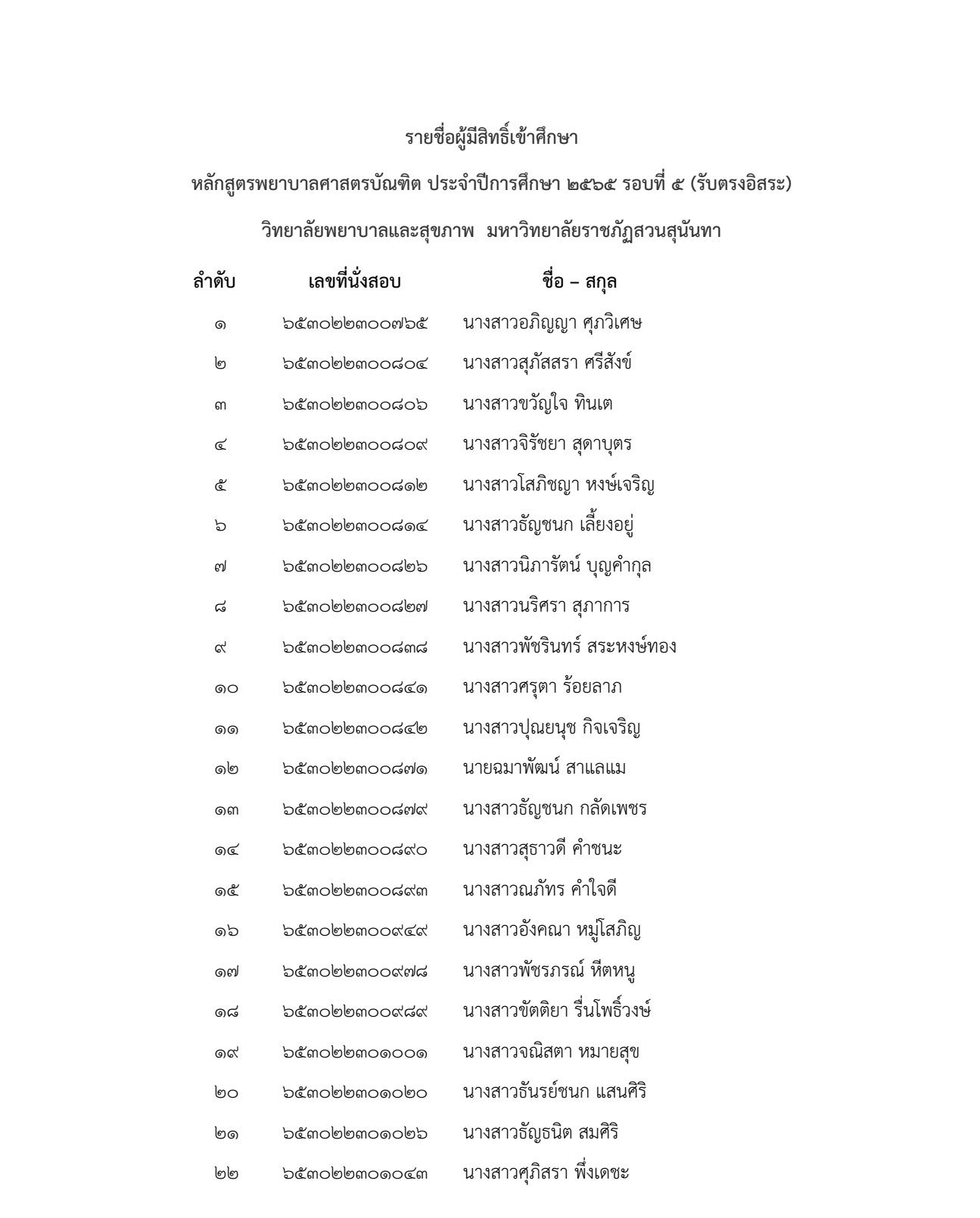 รายชื่อผู้มีสิทธิ์เข้าศึกษา

หลักสูตรพยาบาลศาสตรบัณฑิต ประจำปีการศึกษา ๒๕๖๕ รอบที่ ๕ (รับตรงอิสระ)

วิทยาลัยพยาบาลและสุขภาพ มหาวิทยาลัยราชภัฏสวนสุนันทา

| ลำดับ | เลขที่นั่งสอบ | ชื่อ – สกุล |
|---|---|---|
| ๑ | ๖๕๓๐๒๒๓๐๐๗๖๕ | นางสาวอภิญญา ศุภวิเศษ |
| ๒ | ๖๕๓๐๒๒๓๐๐๘๐๔ | นางสาวสุภัสสรา ศรีสังข์ |
| ๓ | ๖๕๓๐๒๒๓๐๐๘๐๖ | นางสาวขวัญใจ ทินเต |
| ๔ | ๖๕๓๐๒๒๓๐๐๘๐๙ | นางสาวจิรัชยา สุดาบุตร |
| ๕ | ๖๕๓๐๒๒๓๐๐๘๑๒ | นางสาวโสภิชญา หงษ์เจริญ |
| ๖ | ๖๕๓๐๒๒๓๐๐๘๑๔ | นางสาวธัญชนก เลี้ยงอยู่ |
| ๗ | ๖๕๓๐๒๒๓๐๐๘๒๖ | นางสาวนิภารัตน์ บุญคำกุล |
| ๘ | ๖๕๓๐๒๒๓๐๐๘๒๗ | นางสาวนริศรา สุภาการ |
| ๙ | ๖๕๓๐๒๒๓๐๐๘๓๘ | นางสาวพัชรินทร์ สระหงษ์ทอง |
| ๑๐ | ๖๕๓๐๒๒๓๐๐๘๔๑ | นางสาวศรุตา ร้อยลาภ |
| ๑๑ | ๖๕๓๐๒๒๓๐๐๘๔๒ | นางสาวปุณยนุช กิจเจริญ |
| ๑๒ | ๖๕๓๐๒๒๓๐๐๘๗๑ | นายฉมาพัฒน์ สาแลแม |
| ๑๓ | ๖๕๓๐๒๒๓๐๐๘๗๙ | นางสาวธัญชนก กลัดเพชร |
| ๑๔ | ๖๕๓๐๒๒๓๐๐๘๙๐ | นางสาวสุธาวดี คำชนะ |
| ๑๕ | ๖๕๓๐๒๒๓๐๐๘๙๓ | นางสาวณภัทร คำใจดี |
| ๑๖ | ๖๕๓๐๒๒๓๐๐๙๔๙ | นางสาวอังคณา หมู่โสภิญ |
| ๑๗ | ๖๕๓๐๒๒๓๐๐๙๗๘ | นางสาวพัชรภรณ์ หีตหนู |
| ๑๘ | ๖๕๓๐๒๒๓๐๐๙๘๙ | นางสาวขัตติยา รื่นโพธิ์วงษ์ |
| ๑๙ | ๖๕๓๐๒๒๓๐๑๐๐๑ | นางสาวจณิสตา หมายสุข |
| ๒๐ | ๖๕๓๐๒๒๓๐๑๐๒๐ | นางสาวธันรย์ชนก แสนศิริ |
| ๒๑ | ๖๕๓๐๒๒๓๐๑๐๒๖ | นางสาวธัญธนิต สมศิริ |
| ๒๒ | ๖๕๓๐๒๒๓๐๑๐๔๓ | นางสาวศุภิสรา พึ่งเดชะ |